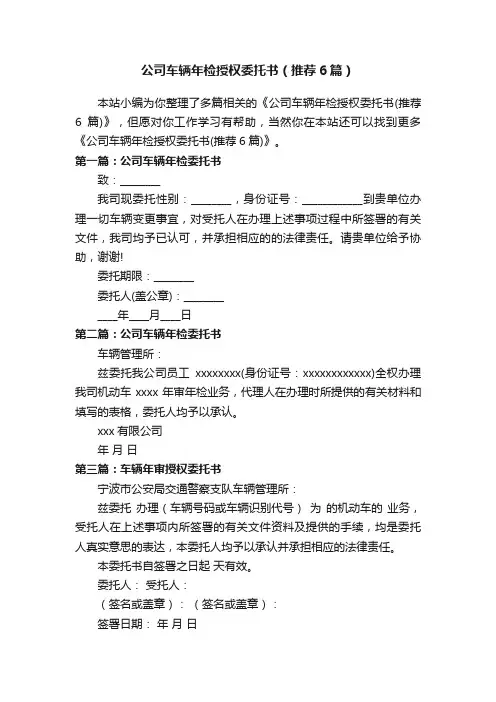 公司车辆年检授权委托书（推荐6篇）

本站小编为你整理了多篇相关的《公司车辆年检授权委托书(推荐6篇)》，但愿对你工作学习有帮助，当然你在本站还可以找到更多《公司车辆年检授权委托书(推荐6篇)》。

第一篇：公司车辆年检委托书

致：________

我司现委托性别：________，身份证号：____________到贵单位办理一切车辆变更事宜，对受托人在办理上述事项过程中所签署的有关文件，我司均予已认可，并承担相应的的法律责任。请贵单位给予协助，谢谢!

委托期限：________

委托人(盖公章)：________

____年____月____日

第二篇：公司车辆年检委托书

车辆管理所：

兹委托我公司员工 xxxxxxxx(身份证号：xxxxxxxxxxxxx)全权办理我司机动车 xxxx 年审年检业务，代理人在办理时所提供的有关材料和填写的表格，委托人均予以承认。

xxx 有限公司

年 月 日

第三篇：车辆年审授权委托书

宁波市公安局交通警察支队车辆管理所：

兹委托 办理（车辆号码或车辆识别代号） 为 的机动车的 业务，受托人在上述事项内所签署的有关文件资料及提供的手续，均是委托人真实意思的表达，本委托人均予以承认并承担相应的法律责任。

本委托书自签署之日起 天有效。

委托人： 受托人：

（签名或盖章）：（签名或盖章）：

签署日期： 年 月 日